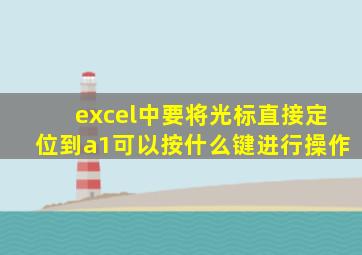 excel中要将光标直接定位到a1可以按什么键进行操作